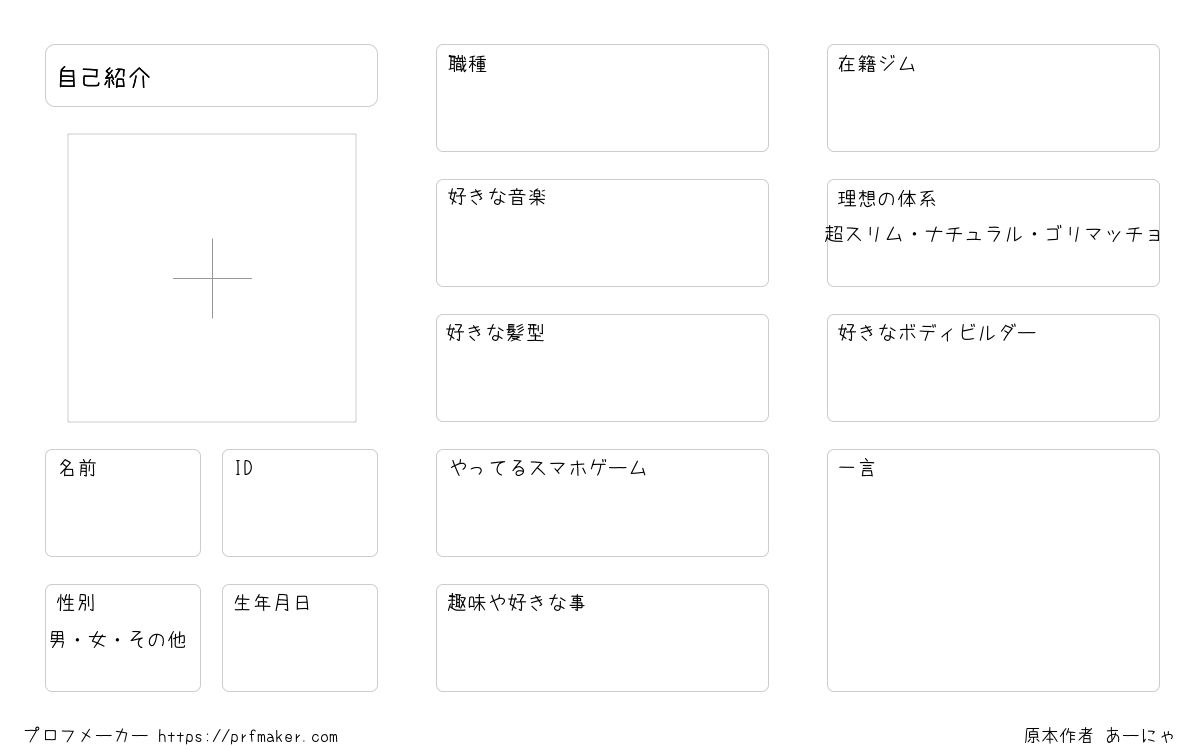 自己紹介

名前

ID

性別
男・女・その他

生年月日

職種

好きな音楽

好きな髪型

やってるスマホゲーム

趣味や好きな事

在籍ジム

理想の体系
超スリム・ナチュラル・ゴリマッチョ

好きなボディビルダー

一言

プロフメーカー https://prfmaker.com

原本作者 あーにゃ